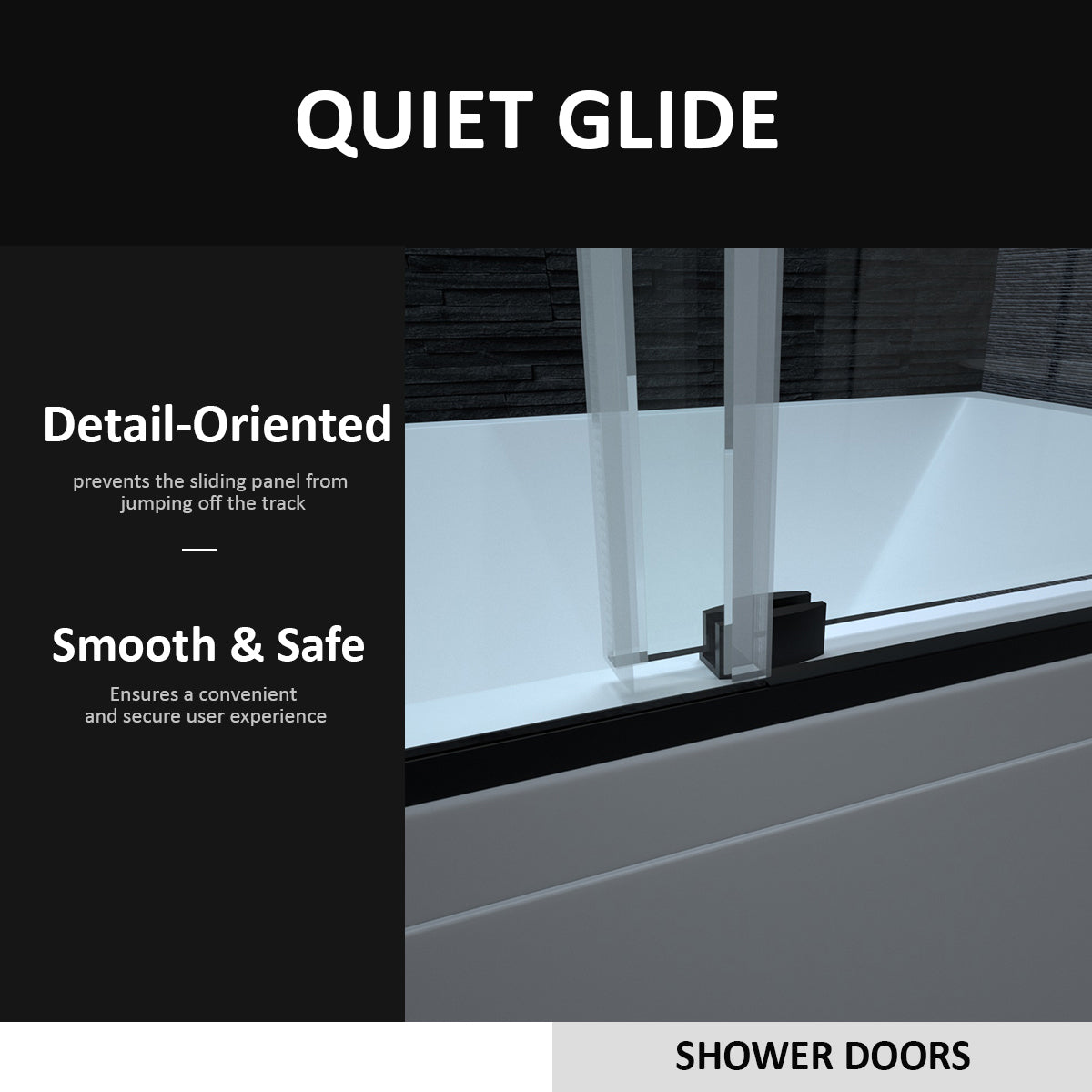 QUIET GLIDE

Detail-Oriented

prevents the sliding panel from jumping off the track

Smooth & Safe

Ensures a convenient and secure user experience

SHOWER DOORS